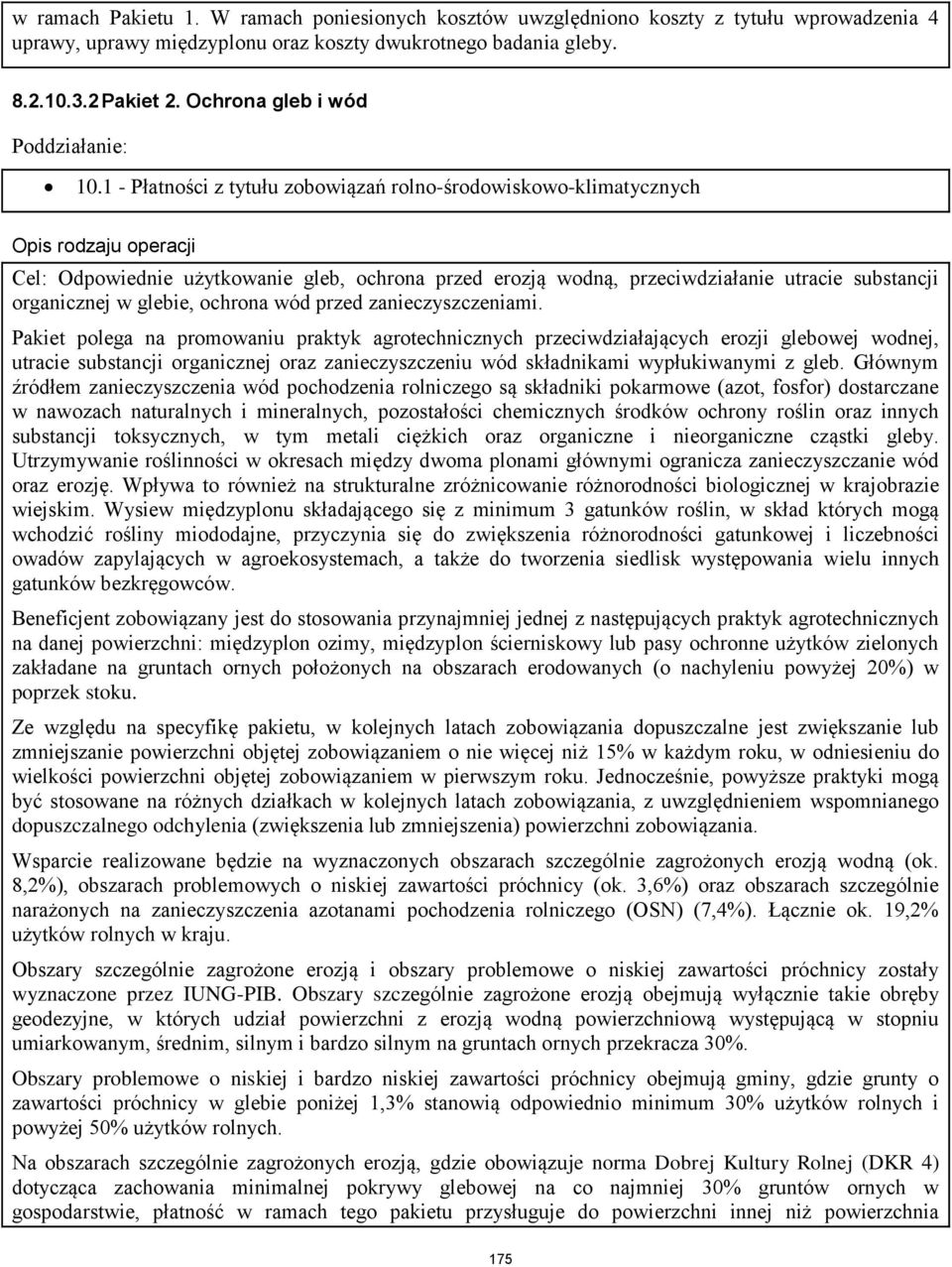 w ramach Pakietu 1. W ramach poniesionych kosztów uwzględniono koszty z tytułu wprowadzenia 4 uprawy, uprawy międzyplonu oraz koszty dwukrotnego badania gleby.

8.2.10.3.2 Pakiet 2. Ochrona gleb i wód

Poddziałanie:

• 10.1 - Płatności z tytułu zobowiązań rolno-środowiskowo-klimatycznych

Opis rodzaju operacji

Cel: Odpowiednie użytkowanie gleb, ochrona przed erozją wodną, przeciwdziałanie utracie substancji organicznej w glebie, ochrona wód przed zanieczyszczeniami.

Pakiet polega na promowaniu praktyk agrotechnicznych przeciwdziałających erozji glebowej wodnej, utracie substancji organicznej oraz zanieczyszczeniu wód składnikami wypłukiwanymi z gleb. Głównym źródłem zanieczyszczenia wód pochodzenia rolniczego są składniki pokarmowe (azot, fosfor) dostarczane w nawozach naturalnych i mineralnych, pozostałości chemicznych środków ochrony roślin oraz innych substancji toksycznych, w tym metali ciężkich oraz organiczne i nieorganiczne cząstki gleby. Utrzymywanie roślinności w okresach między dwoma plonami głównymi ogranicza zanieczyszczanie wód oraz erozję. Wpływa to również na strukturalne zróżnicowanie różnorodności biologicznej w krajobrazie wiejskim. Wysiew międzyplonu składającego się z minimum 3 gatunków roślin, w skład których mogą wchodzić rośliny miododajne, przyczynia się do zwiększenia różnorodności gatunkowej i liczebności owadów zapylających w agroekosystemach, a także do tworzenia siedlisk występowania wielu innych gatunków bezkręgowców.

Beneficjent zobowiązany jest do stosowania przynajmniej jednej z następujących praktyk agrotechnicznych na danej powierzchni: międzyplon ozimy, międzyplon ścierniskowy lub pasy ochronne użytków zielonych zakładane na gruntach ornych położonych na obszarach erodowanych (o nachyleniu powyżej 20%) w poprzek stoku.

Ze względu na specyfikę pakietu, w kolejnych latach zobowiązania dopuszczalne jest zwiększanie lub zmniejszanie powierzchni objętej zobowiązaniem o nie więcej niż 15% w każdym roku, w odniesieniu do wielkości powierzchni objętej zobowiązaniem w pierwszym roku. Jednocześnie, powyższe praktyki mogą być stosowane na różnych działkach w kolejnych latach zobowiązania, z uwzględnieniem wspomnianego dopuszczalnego odchylenia (zwiększenia lub zmniejszenia) powierzchni zobowiązania.

Wsparcie realizowane będzie na wyznaczonych obszarach szczególnie zagrożonych erozją wodną (ok. 8,2%), obszarach problemowych o niskiej zawartości próchnicy (ok. 3,6%) oraz obszarach szczególnie narażonych na zanieczyszczenia azotanami pochodzenia rolniczego (OSN) (7,4%). Łącznie ok. 19,2% użytków rolnych w kraju.

Obszary szczególnie zagrożone erozją i obszary problemowe o niskiej zawartości próchnicy zostały wyznaczone przez IUNG-PIB. Obszary szczególnie zagrożone erozją obejmują wyłącznie takie obręby geodezyjne, w których udział powierzchni z erozją wodną powierzchniową występującą w stopniu umiarkowanym, średnim, silnym i bardzo silnym na gruntach ornych przekracza 30%.

Obszary problemowe o niskiej i bardzo niskiej zawartości próchnicy obejmują gminy, gdzie grunty o zawartości próchnicy w glebie poniżej 1,3% stanowią odpowiednio minimum 30% użytków rolnych i powyżej 50% użytków rolnych.

Na obszarach szczególnie zagrożonych erozją, gdzie obowiązuje norma Dobrej Kultury Rolnej (DKR 4) dotycząca zachowania minimalnej pokrywy glebowej na co najmniej 30% gruntów ornych w gospodarstwie, płatność w ramach tego pakietu przysługuje do powierzchni innej niż powierzchnia

175